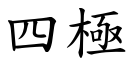 四極